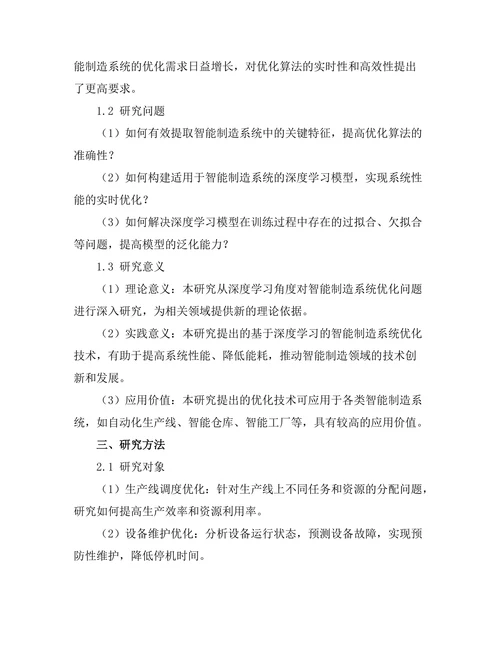 能制造系统的优化需求日益增长，对优化算法的实时性和高效性提出了更高要求。

1.2 研究问题

（1）如何有效提取智能制造系统中的关键特征，提高优化算法的准确性？

（2）如何构建适用于智能制造系统的深度学习模型，实现系统性能的实时优化？

（3）如何解决深度学习模型在训练过程中存在的过拟合、欠拟合等问题，提高模型的泛化能力？

1.3 研究意义

（1）理论意义：本研究从深度学习角度对智能制造系统优化问题进行深入研究，为相关领域提供新的理论依据。

（2）实践意义：本研究提出的基于深度学习的智能制造系统优化技术，有助于提高系统性能、降低能耗，推动智能制造领域的技术创新和发展。

（3）应用价值：本研究提出的优化技术可应用于各类智能制造系统，如自动化生产线、智能仓库、智能工厂等，具有较高的应用价值。

三、研究方法

2.1 研究对象

（1）生产线调度优化：针对生产线上不同任务和资源的分配问题，研究如何提高生产效率和资源利用率。

（2）设备维护优化：分析设备运行状态，预测设备故障，实现预防性维护，降低停机时间。